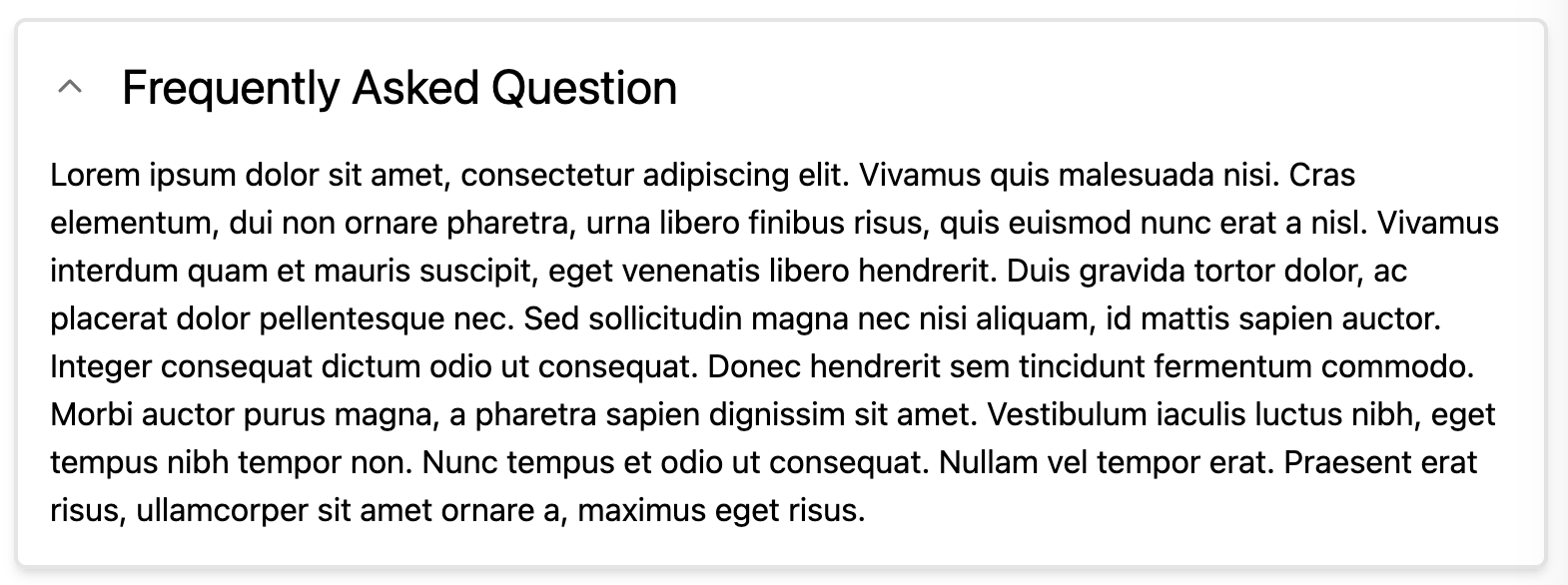 Frequently Asked Question

Lorem ipsum dolor sit amet, consectetur adipiscing elit. Vivamus quis malesuada nisi. Cras elementum, dui non ornare pharetra, urna libero finibus risus, quis euismod nunc erat a nisl. Vivamus interdum quam et mauris suscipit, eget venenatis libero hendrerit. Duis gravida tortor dolor, ac placerat dolor pellentesque nec. Sed sollicitudin magna nec nisi aliquam, id mattis sapien auctor. Integer consequat dictum odio ut consequat. Donec hendrerit sem tincidunt fermentum commodo. Morbi auctor purus magna, a pharetra sapien dignissim sit amet. Vestibulum iaculis luctus nibh, eget tempus nibh tempor non. Nunc tempus et odio ut consequat. Nullam vel tempor erat. Praesent erat risus, ullamcorper sit amet ornare a, maximus eget risus.